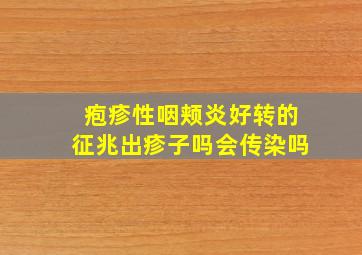 疱疹性咽颊炎好转的征兆出疹子吗会传染吗